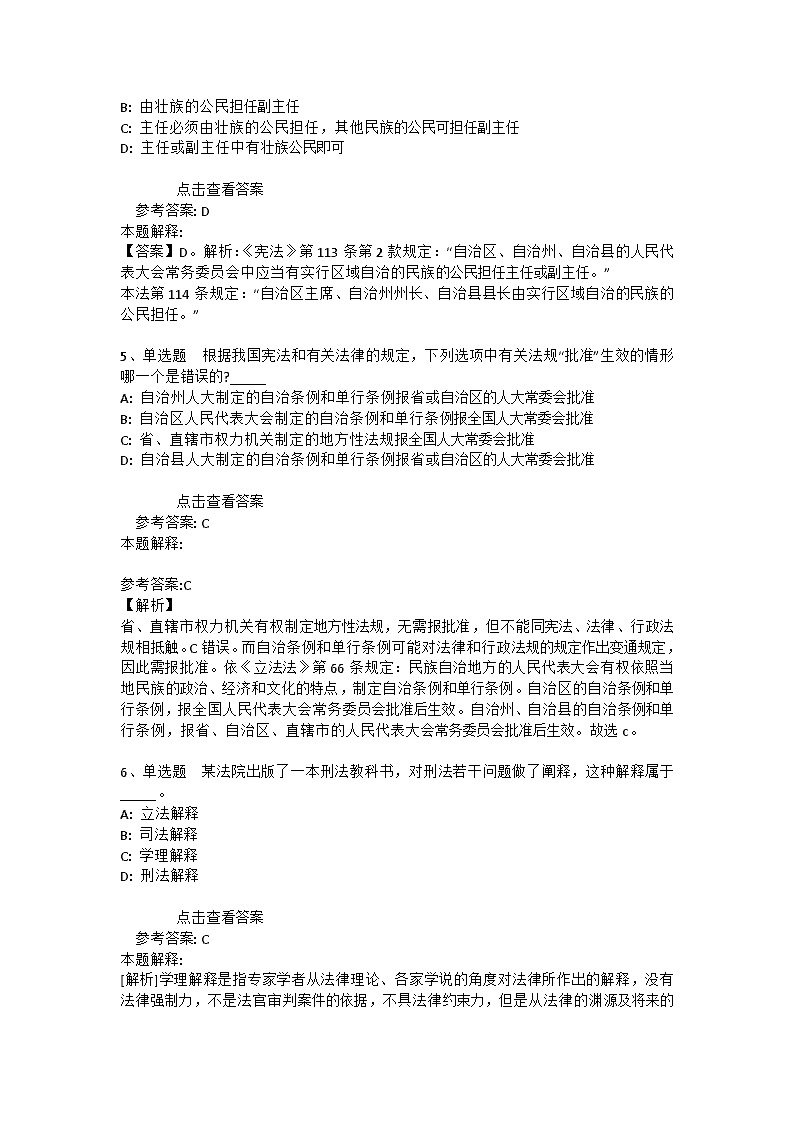 B: 由壮族的公民担任副主任
C: 主任必须由壮族的公民担任，其他民族的公民可担任副主任
D: 主任或副主任中有壮族公民即可

点击查看答案
参考答案: D
本题解释:
【答案】D。解析:《宪法》第 113 条第 2 款规定:“自治区、自治州、自治县的人民代表大会常务委员会中应当有实行区域自治的民族的公民担任主任或副主任。”
本法第 114 条规定:“自治区主席、自治州州长、自治县县长由实行区域自治的民族的公民担任。”

5、单选题　根据我国宪法和有关法律的规定，下列选项中有关法规“批准”生效的情形哪一个是错误的?_____
A: 自治州人大制定的自治条例和单行条例报省或自治区的人大常委会批准
B: 自治区人民代表大会制定的自治条例和单行条例报全国人大常委会批准
C: 省、直辖市权力机关制定的地方性法规报全国人大常委会批准
D: 自治县人大制定的自治条例和单行条例报省或自治区的人大常委会批准

点击查看答案
参考答案: C
本题解释:

参考答案:C
【解析】
省、直辖市权力机关有权制定地方性法规，无需报批准，但不能同宪法、法律、行政法规相抵触。C 错误。而自治条例和单行条例可能对法律和行政法规的规定作出变通规定，因此需报批准。依《立法法》第 66 条规定:民族自治地方的人民代表大会有权依照当地民族的政治、经济和文化的特点，制定自治条例和单行条例。自治区的自治条例和单行条例，报全国人民代表大会常务委员会批准后生效。自治州、自治县的自治条例和单行条例，报省、自治区、直辖市的人民代表大会常务委员会批准后生效。故选 c。

6、单选题　某法院出版了一本刑法教科书，对刑法若干问题做了阐释，这种解释属于_____。
A: 立法解释
B: 司法解释
C: 学理解释
D: 刑法解释

点击查看答案
参考答案: C
本题解释:
[解析]学理解释是指专家学者从法律理论、各家学说的角度对法律所作出的解释，没有法律强制力，不是法官审判案件的依据，不具法律约束力，但是从法律的渊源及将来的